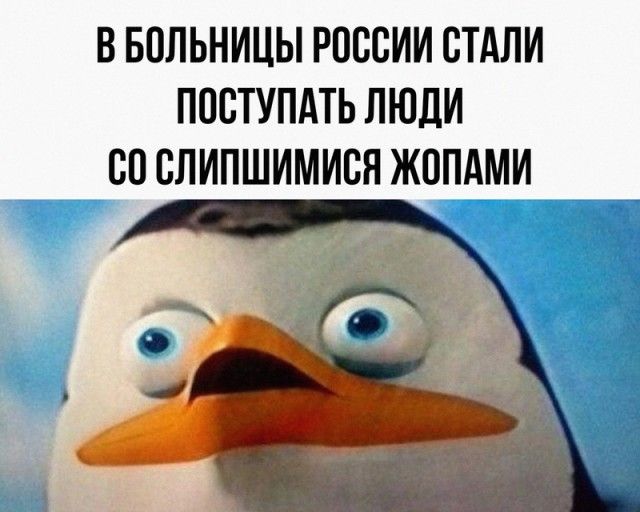 В БОЛЬНИЦЫ РОССИИ СТАЛИ ПОСТУПАТЬ ЛЮДИ СО СЛИПШИМИСЯ ЖОПАМИ